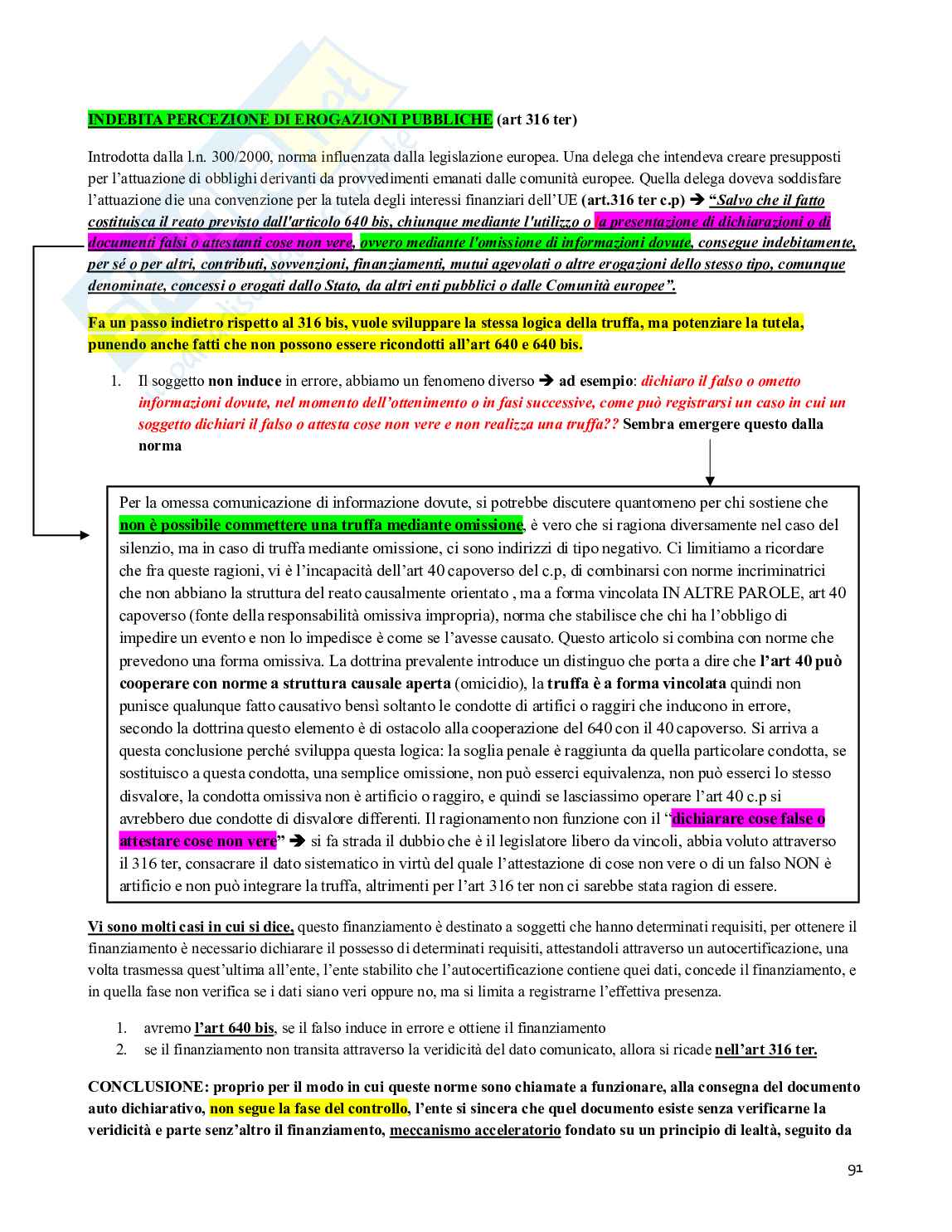 INDEBITA PERCEZIONE DI EROGAZIONI PUBBLICHE (art 316 ter)

Introdotta dalla l.n. 300/2000, norma influenzata dalla legislazione europea. Una delega che intendeva creare presupposti per l'attuazione di obblighi derivanti da provvedimenti emanati dalle comunità europee. Quella delega doveva soddisfare l'attuazione die una convenzione per la tutela degli interessi finanziari dell'UE (art.316 ter c.p) ➔ "Salvo che il fatto costituisca il reato previsto dall'articolo 640 bis, chiunque mediante l'utilizzo o la presentazione di dichiarazioni o di documenti falsi o attestanti cose non vere, ovvero mediante l'omissione di informazioni dovute, consegue indebitamente, per sé o per altri, contributi, sovvenzioni, finanziamenti, mutui agevolati o altre erogazioni dello stesso tipo, comunque denominate, concessi o erogati dallo Stato, da altri enti pubblici o dalle Comunità europee".

Fa un passo indietro rispetto al 316 bis, vuole sviluppare la stessa logica della truffa, ma potenziare la tutela, punendo anche fatti che non possono essere ricondotti all'art 640 e 640 bis.

1. Il soggetto non induce in errore, abbiamo un fenomeno diverso ➔ ad esempio: dichiaro il falso o ometto informazioni dovute, nel momento dell'ottenimento o in fasi successive, come può registrarsi un caso in cui un soggetto dichiari il falso o attesta cose non vere e non realizza una truffa?? Sembra emergere questo dalla norma

Per la omessa comunicazione di informazione dovute, si potrebbe discutere quantomeno per chi sostiene che non è possibile commettere una truffa mediante omissione, è vero che si ragiona diversamente nel caso del silenzio, ma in caso di truffa mediante omissione, ci sono indirizzi di tipo negativo. Ci limitiamo a ricordare che fra queste ragioni, vi è l'incapacità dell'art 40 capoverso del c.p, di combinarsi con norme incriminatrici che non abbiano la struttura del reato causalmente orientato , ma a forma vincolata IN ALTRE PAROLE, art 40 capoverso (fonte della responsabilità omissiva impropria), norma che stabilisce che chi ha l'obbligo di impedire un evento e non lo impedisce è come se l'avesse causato. Questo articolo si combina con norme che prevedono una forma omissiva. La dottrina prevalente introduce un distinguo che porta a dire che l'art 40 può cooperare con norme a struttura causale aperta (omicidio), la truffa è a forma vincolata quindi non punisce qualunque fatto causativo bensì soltanto le condotte di artifici o raggiri che inducono in errore, secondo la dottrina questo elemento è di ostacolo alla cooperazione del 640 con il 40 capoverso. Si arriva a questa conclusione perché sviluppa questa logica: la soglia penale è raggiunta da quella particolare condotta, se sostituisco a questa condotta, una semplice omissione, non può esserci equivalenza, non può esserci lo stesso disvalore, la condotta omissiva non è artificio o raggiro, e quindi se lasciassimo operare l'art 40 c.p si avrebbero due condotte di disvalore differenti. Il ragionamento non funzione con il "dichiarare cose false o attestare cose non vere" ➔ si fa strada il dubbio che è il legislatore libero da vincoli, abbia voluto attraverso il 316 ter, consacrare il dato sistematico in virtù del quale l'attestazione di cose non vere o di un falso NON è artificio e non può integrare la truffa, altrimenti per l'art 316 ter non ci sarebbe stata ragion di essere.

Vi sono molti casi in cui si dice, questo finanziamento è destinato a soggetti che hanno determinati requisiti, per ottenere il finanziamento è necessario dichiarare il possesso di determinati requisiti, attestandoli attraverso un autocertificazione, una volta trasmessa quest'ultima all'ente, l'ente stabilito che l'autocertificazione contiene quei dati, concede il finanziamento, e in quella fase non verifica se i dati siano veri oppure no, ma si limita a registrarne l'effettiva presenza.

1. avremo l'art 640 bis, se il falso induce in errore e ottiene il finanziamento
2. se il finanziamento non transita attraverso la veridicità del dato comunicato, allora si ricade nell'art 316 ter.

CONCLUSIONE: proprio per il modo in cui queste norme sono chiamate a funzionare, alla consegna del documento auto dichiarativo, non segue la fase del controllo, l'ente si sincera che quel documento esiste senza verificarne la veridicità e parte senz'altro il finanziamento, meccanismo acceleratorio fondato su un principio di lealtà, seguito da

91